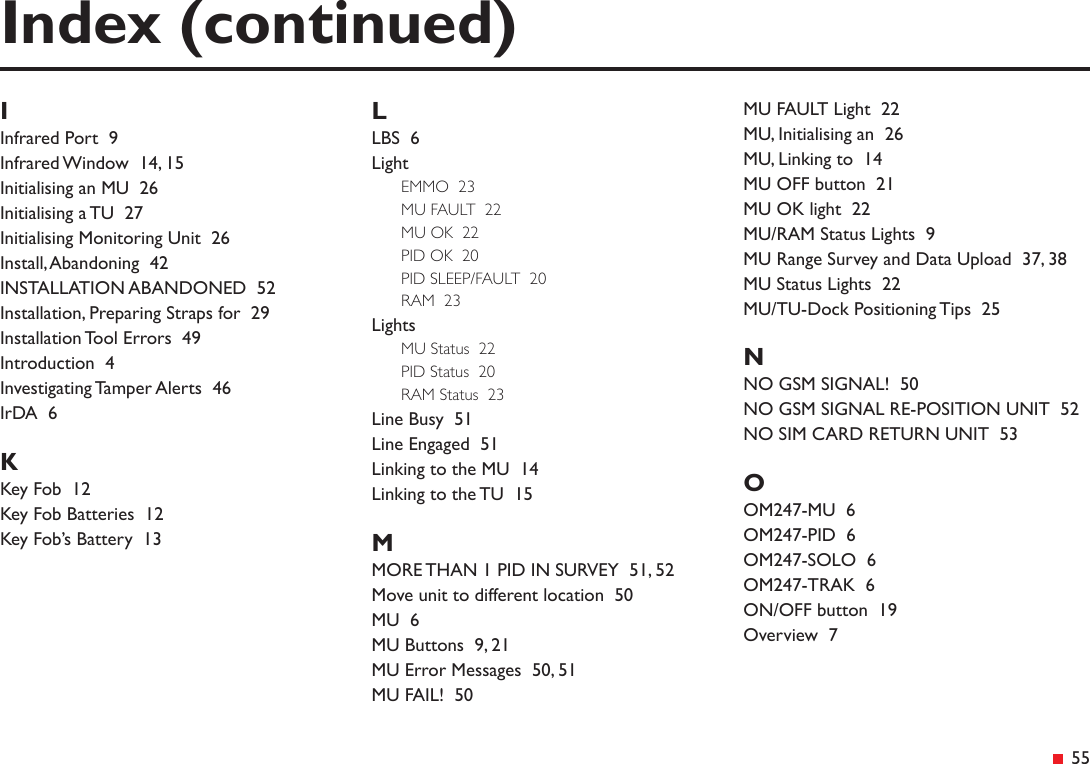 Index (continued)

I
Infrared Port 9
Infrared Window 14, 15
Initialising an MU 26
Initialising a TU 27
Initialising Monitoring Unit 26
Install, Abandoning 42
INSTALLATION ABANDONED 52
Installation, Preparing Straps for 29
Installation Tool Errors 49
Introduction 4
Investigating Tamper Alerts 46
IrDA 6

K
Key Fob 12
Key Fob Batteries 12
Key Fob's Battery 13

L
LBS 6
Light
EMMO 23
MU FAULT 22
MU OK 22
PID OK 20
PID SLEEP/FAULT 20
RAM 23
Lights
MU Status 22
PID Status 20
RAM Status 23
Line Busy 51
Line Engaged 51
Linking to the MU 14
Linking to the TU 15

M
MORE THAN 1 PID IN SURVEY 51, 52
Move unit to different location 50
MU 6
MU Buttons 9, 21
MU Error Messages 50, 51
MU FAIL! 50
MU FAULT Light 22
MU, Initialising an 26
MU, Linking to 14
MU OFF button 21
MU OK light 22
MU/RAM Status Lights 9
MU Range Survey and Data Upload 37, 38
MU Status Lights 22
MU/TU-Dock Positioning Tips 25

N
NO GSM SIGNAL! 50
NO GSM SIGNAL RE-POSITION UNIT 52
NO SIM CARD RETURN UNIT 53

O
OM247-MU 6
OM247-PID 6
OM247-SOLO 6
OM247-TRAK 6
ON/OFF button 19
Overview 7

55